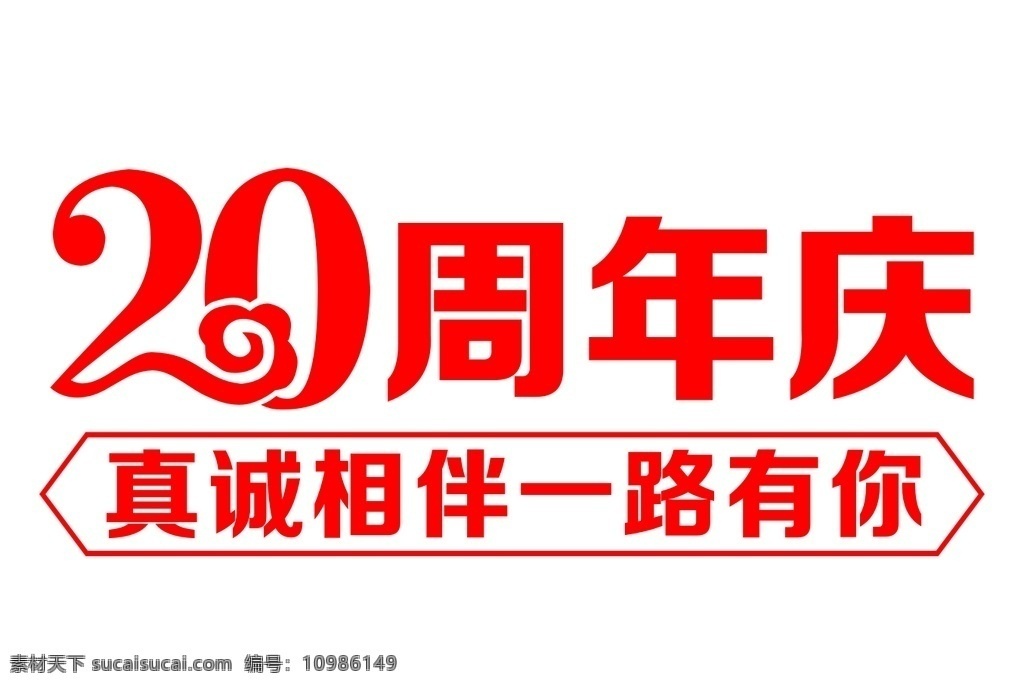 20周年庆

真诚相伴一路有你

素材天下 sucaisucai.com 编号：10986149